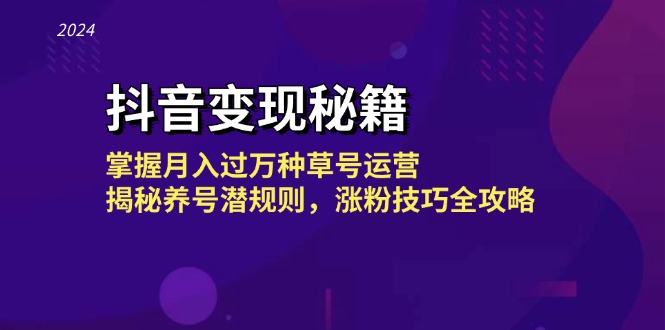 2024

抖音变现秘籍

掌握月入过万种草号运营
揭秘养号潜规则，涨粉技巧全攻略